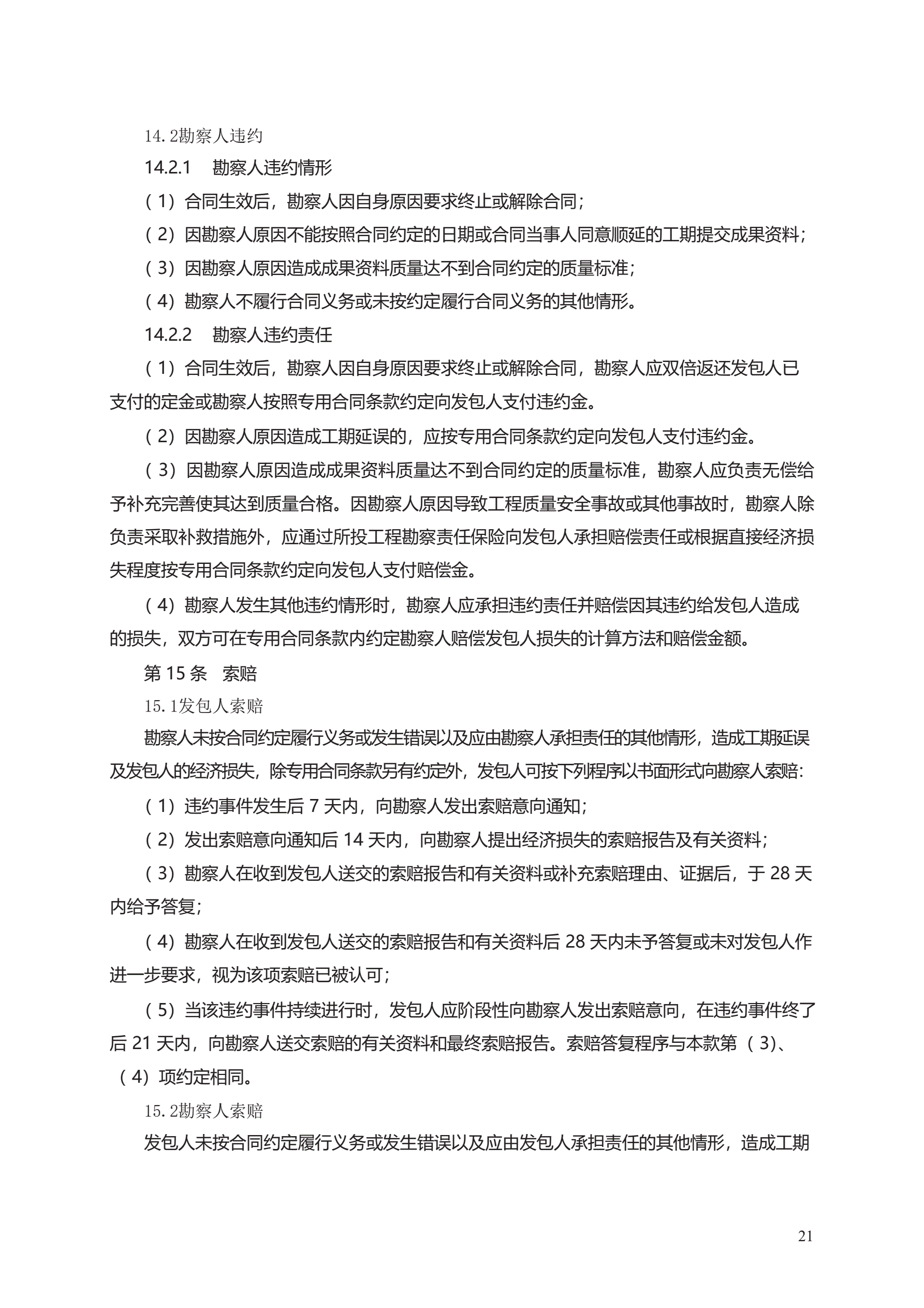 14.2勘察人违约

14.2.1　勘察人违约情形

（1）合同生效后，勘察人因自身原因要求终止或解除合同；

（2）因勘察人原因不能按照合同约定的日期或合同当事人同意顺延的工期提交成果资料；

（3）因勘察人原因造成成果资料质量达不到合同约定的质量标准；

（4）勘察人不履行合同义务或未按约定履行合同义务的其他情形。

14.2.2　勘察人违约责任

（1）合同生效后，勘察人因自身原因要求终止或解除合同，勘察人应双倍返还发包人已支付的定金或勘察人按照专用合同条款约定向发包人支付违约金。

（2）因勘察人原因造成工期延误的，应按专用合同条款约定向发包人支付违约金。

（3）因勘察人原因造成成果资料质量达不到合同约定的质量标准，勘察人应负责无偿给予补充完善使其达到质量合格。因勘察人原因导致工程质量安全事故或其他事故时，勘察人除负责采取补救措施外，应通过所投工程勘察责任保险向发包人承担赔偿责任或根据直接经济损失程度按专用合同条款约定向发包人支付赔偿金。

（4）勘察人发生其他违约情形时，勘察人应承担违约责任并赔偿因其违约给发包人造成的损失，双方可在专用合同条款内约定勘察人赔偿发包人损失的计算方法和赔偿金额。

第 15 条　索赔

15.1发包人索赔

勘察人未按合同约定履行义务或发生错误以及应由勘察人承担责任的其他情形，造成工期延误及发包人的经济损失，除专用合同条款另有约定外，发包人可按下列程序以书面形式向勘察人索赔:

（1）违约事件发生后 7 天内，向勘察人发出索赔意向通知；

（2）发出索赔意向通知后 14 天内，向勘察人提出经济损失的索赔报告及有关资料；

（3）勘察人在收到发包人送交的索赔报告和有关资料或补充索赔理由、证据后，于 28 天内给予答复；

（4）勘察人在收到发包人送交的索赔报告和有关资料后 28 天内未予答复或未对发包人作进一步要求，视为该项索赔已被认可；

（5）当该违约事件持续进行时，发包人应阶段性向勘察人发出索赔意向，在违约事件终了后 21 天内，向勘察人送交索赔的有关资料和最终索赔报告。索赔答复程序与本款第（3）、（4）项约定相同。

15.2勘察人索赔

发包人未按合同约定履行义务或发生错误以及应由发包人承担责任的其他情形，造成工期

21